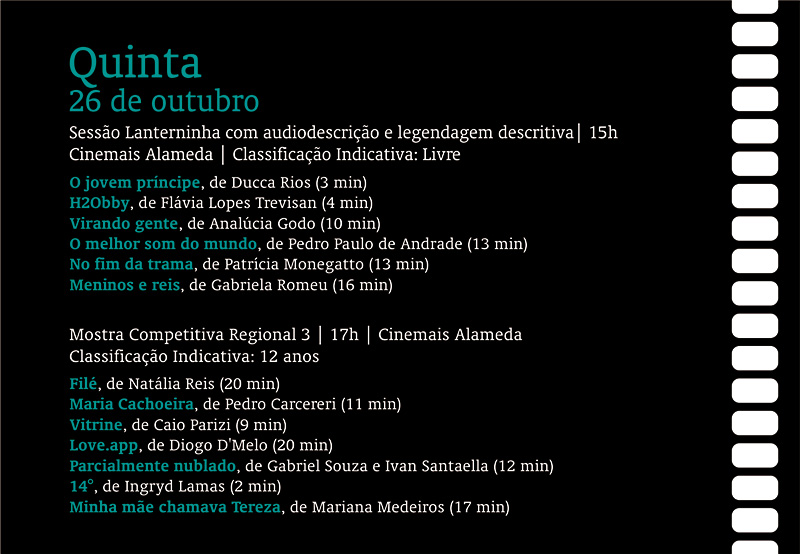 Quinta
26 de outubro

Sessão Lanterninha com audiodescrição e legendagem descritiva| 15h
Cinemais Alameda | Classificação Indicativa: Livre

O jovem príncipe, de Ducca Rios (3 min)
H2Obby, de Flávia Lopes Trevisan (4 min)
Virando gente, de Analúcia Godo (10 min)
O melhor som do mundo, de Pedro Paulo de Andrade (13 min)
No fim da trama, de Patrícia Monegatto (13 min)
Meninos e reis, de Gabriela Romeu (16 min)

Mostra Competitiva Regional 3 | 17h | Cinemais Alameda
Classificação Indicativa: 12 anos

Filé, de Natália Reis (20 min)
Maria Cachoeira, de Pedro Carcereri (11 min)
Vitrine, de Caio Parizi (9 min)
Love.app, de Diogo D'Melo (20 min)
Parcialmente nublado, de Gabriel Souza e Ivan Santaella (12 min)
14°, de Ingryd Lamas (2 min)
Minha mãe chamava Tereza, de Mariana Medeiros (17 min)